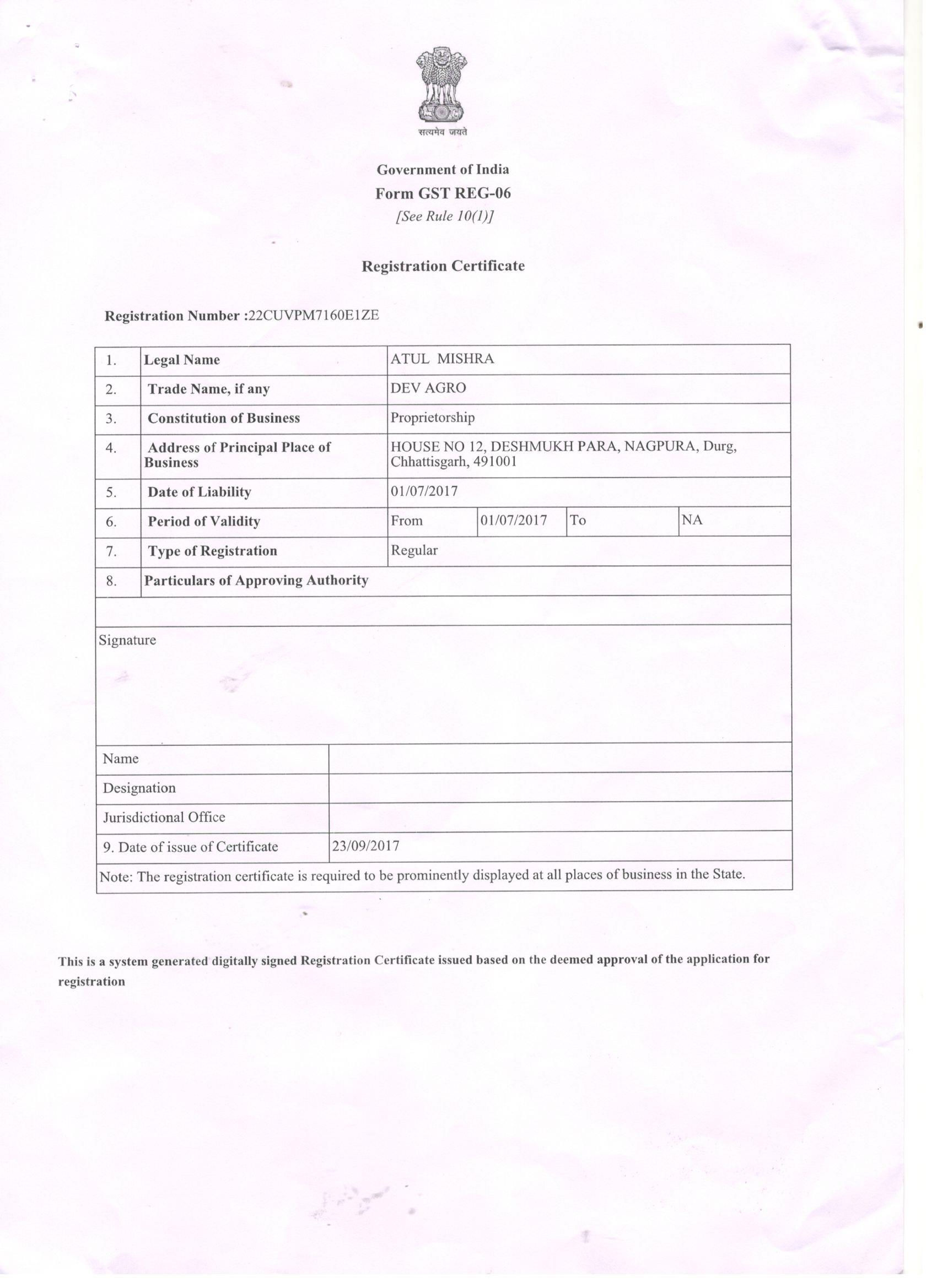 सत्यमेव जयते

Government of India
Form GST REG-06
[See Rule 10(1)]

Registration Certificate

Registration Number :22CUVPM7160E1ZE

| 1. | Legal Name | ATUL MISHRA | | | |
|---|---|---|---|---|---|
| 2. | Trade Name, if any | DEV AGRO | | | |
| 3. | Constitution of Business | Proprietorship | | | |
| 4. | Address of Principal Place of Business | HOUSE NO 12, DESHMUKH PARA, NAGPURA, Durg, Chhattisgarh, 491001 | | | |
| 5. | Date of Liability | 01/07/2017 | | | |
| 6. | Period of Validity | From | 01/07/2017 | To | NA |
| 7. | Type of Registration | Regular | | | |
| 8. | Particulars of Approving Authority | | | | |

Signature

| Name | |
|---|---|
| Designation | |
| Jurisdictional Office | |
| 9. Date of issue of Certificate | 23/09/2017 |

Note: The registration certificate is required to be prominently displayed at all places of business in the State.

This is a system generated digitally signed Registration Certificate issued based on the deemed approval of the application for registration